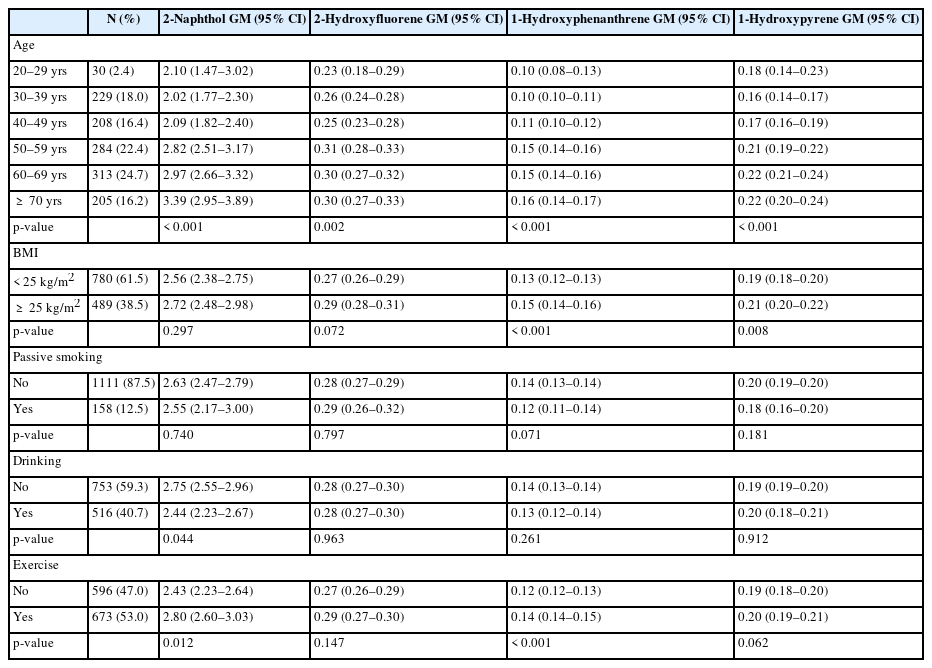 | | N (%) | 2-Naphthol GM (95% CI) | 2-Hydroxyfluorene GM (95% CI) | 1-Hydroxyphenanthrene GM (95% CI) | 1-Hydroxypyrene GM (95% CI) |
|---|---|---|---|---|---|
| Age | | | | | |
| 20–29 yrs | 30 (2.4) | 2.10 (1.47–3.02) | 0.23 (0.18–0.29) | 0.10 (0.08–0.13) | 0.18 (0.14–0.23) |
| 30–39 yrs | 229 (18.0) | 2.02 (1.77–2.30) | 0.26 (0.24–0.28) | 0.10 (0.10–0.11) | 0.16 (0.14–0.17) |
| 40–49 yrs | 208 (16.4) | 2.09 (1.82–2.40) | 0.25 (0.23–0.28) | 0.11 (0.10–0.12) | 0.17 (0.16–0.19) |
| 50–59 yrs | 284 (22.4) | 2.82 (2.51–3.17) | 0.31 (0.28–0.33) | 0.15 (0.14–0.16) | 0.21 (0.19–0.22) |
| 60–69 yrs | 313 (24.7) | 2.97 (2.66–3.32) | 0.30 (0.27–0.32) | 0.15 (0.14–0.16) | 0.22 (0.21–0.24) |
| ≥ 70 yrs | 205 (16.2) | 3.39 (2.95–3.89) | 0.30 (0.27–0.33) | 0.16 (0.14–0.17) | 0.22 (0.20–0.24) |
| p-value | | < 0.001 | 0.002 | < 0.001 | < 0.001 |
| BMI | | | | | |
| < 25 kg/m$^2$ | 780 (61.5) | 2.56 (2.38–2.75) | 0.27 (0.26–0.29) | 0.13 (0.12–0.13) | 0.19 (0.18–0.20) |
| ≥ 25 kg/m$^2$ | 489 (38.5) | 2.72 (2.48–2.98) | 0.29 (0.28–0.31) | 0.15 (0.14–0.16) | 0.21 (0.20–0.22) |
| p-value | | 0.297 | 0.072 | < 0.001 | 0.008 |
| Passive smoking | | | | | |
| No | 1111 (87.5) | 2.63 (2.47–2.79) | 0.28 (0.27–0.29) | 0.14 (0.13–0.14) | 0.20 (0.19–0.20) |
| Yes | 158 (12.5) | 2.55 (2.17–3.00) | 0.29 (0.26–0.32) | 0.12 (0.11–0.14) | 0.18 (0.16–0.20) |
| p-value | | 0.740 | 0.797 | 0.071 | 0.181 |
| Drinking | | | | | |
| No | 753 (59.3) | 2.75 (2.55–2.96) | 0.28 (0.27–0.30) | 0.14 (0.13–0.14) | 0.19 (0.19–0.20) |
| Yes | 516 (40.7) | 2.44 (2.23–2.67) | 0.28 (0.27–0.30) | 0.13 (0.12–0.14) | 0.20 (0.18–0.21) |
| p-value | | 0.044 | 0.963 | 0.261 | 0.912 |
| Exercise | | | | | |
| No | 596 (47.0) | 2.43 (2.23–2.64) | 0.27 (0.26–0.29) | 0.12 (0.12–0.13) | 0.19 (0.18–0.20) |
| Yes | 673 (53.0) | 2.80 (2.60–3.03) | 0.29 (0.27–0.30) | 0.14 (0.14–0.15) | 0.20 (0.19–0.21) |
| p-value | | 0.012 | 0.147 | < 0.001 | 0.062 |